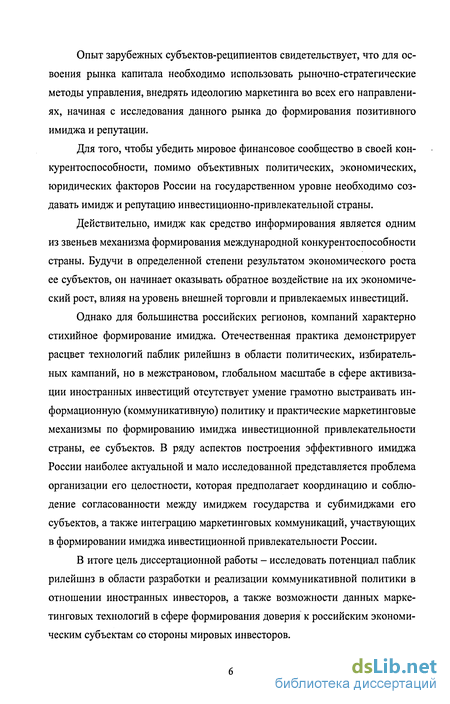 Опыт зарубежных субъектов-реципиентов свидетельствует, что для освоения рынка капитала необходимо использовать рыночно-стратегические методы управления, внедрять идеологию маркетинга во всех его направлениях, начиная с исследования данного рынка до формирования позитивного имиджа и репутации.

Для того, чтобы убедить мировое финансовое сообщество в своей конкурентоспособности, помимо объективных политических, экономических, юридических факторов России на государственном уровне необходимо создавать имидж и репутацию инвестиционно-привлекательной страны.

Действительно, имидж как средство информирования является одним из звеньев механизма формирования международной конкурентоспособности страны. Будучи в определенной степени результатом экономического роста ее субъектов, он начинает оказывать обратное воздействие на их экономический рост, влияя на уровень внешней торговли и привлекаемых инвестиций.

Однако для большинства российских регионов, компаний характерно стихийное формирование имиджа. Отечественная практика демонстрирует расцвет технологий паблик рилейшнз в области политических, избирательных кампаний, но в межстрановом, глобальном масштабе в сфере активизации иностранных инвестиций отсутствует умение грамотно выстраивать информационную (коммуникативную) политику и практические маркетинговые механизмы по формированию имиджа инвестиционной привлекательности страны, ее субъектов. В ряду аспектов построения эффективного имиджа России наиболее актуальной и мало исследованной представляется проблема организации его целостности, которая предполагает координацию и соблюдение согласованности между имиджем государства и субимиджами его субъектов, а также интеграцию маркетинговых коммуникаций, участвующих в формировании имиджа инвестиционной привлекательности России.

В итоге цель диссертационной работы – исследовать потенциал паблик рилейшнз в области разработки и реализации коммуникативной политики в отношении иностранных инвесторов, а также возможности данных маркетинговых технологий в сфере формирования доверия к российским экономическим субъектам со стороны мировых инвесторов.

6

dsLib.net
библиотека диссертаций